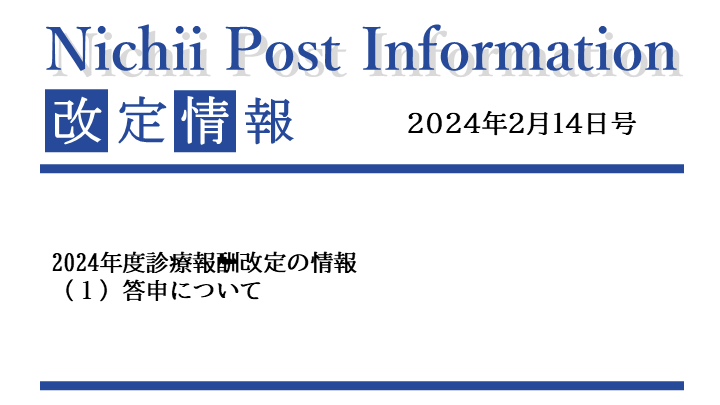 Nichii Post Information

改定情報

2024年2月14日号

2024年度診療報酬改定の情報
（1）答申について